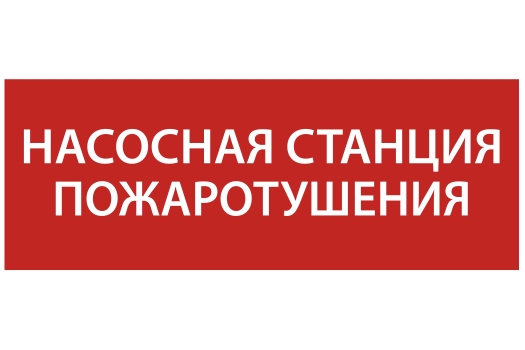 НАСОСНАЯ СТАНЦИЯ ПОЖАРОТУШЕНИЯ